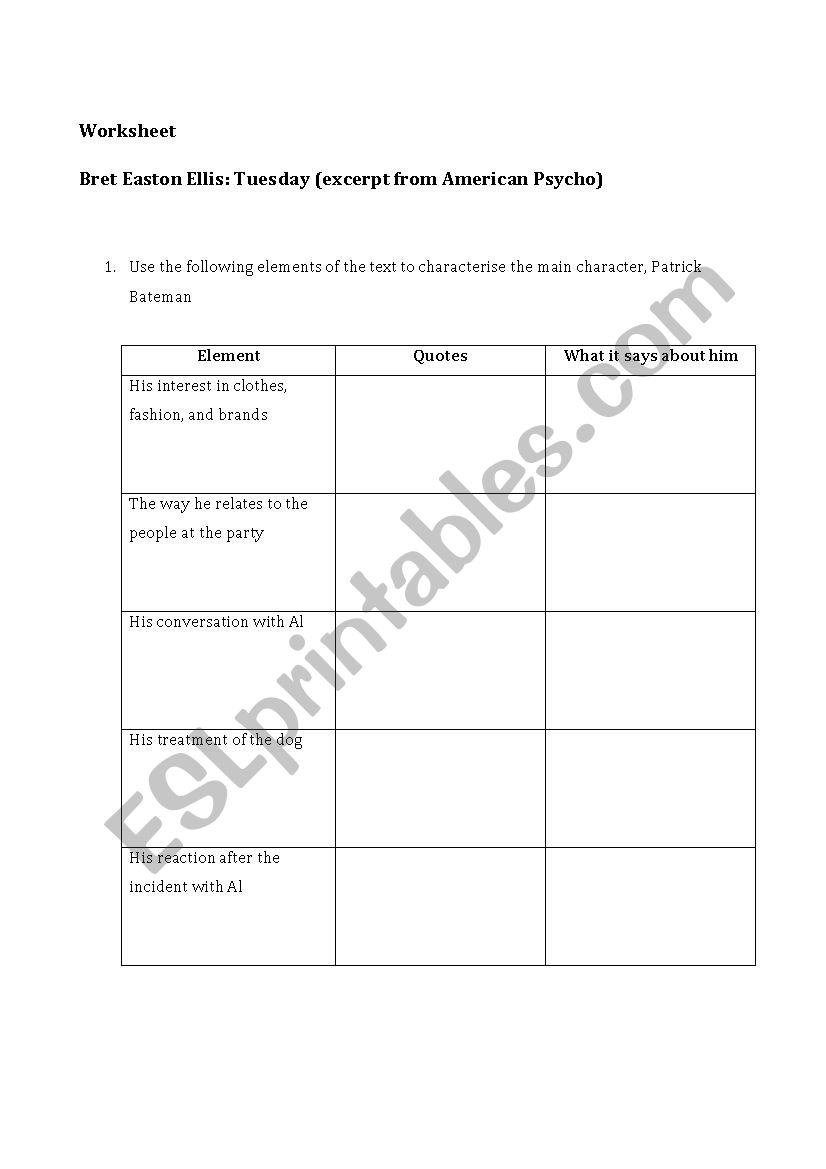 Worksheet

Bret Easton Ellis: Tuesday (excerpt from American Psycho)

1. Use the following elements of the text to characterise the main character, Patrick Bateman

| Element | Quotes | What it says about him |
|---|---|---|
| His interest in clothes, fashion, and brands | | |
| The way he relates to the people at the party | | |
| His conversation with Al | | |
| His treatment of the dog | | |
| His reaction after the incident with Al | | |

ESLprintables.com